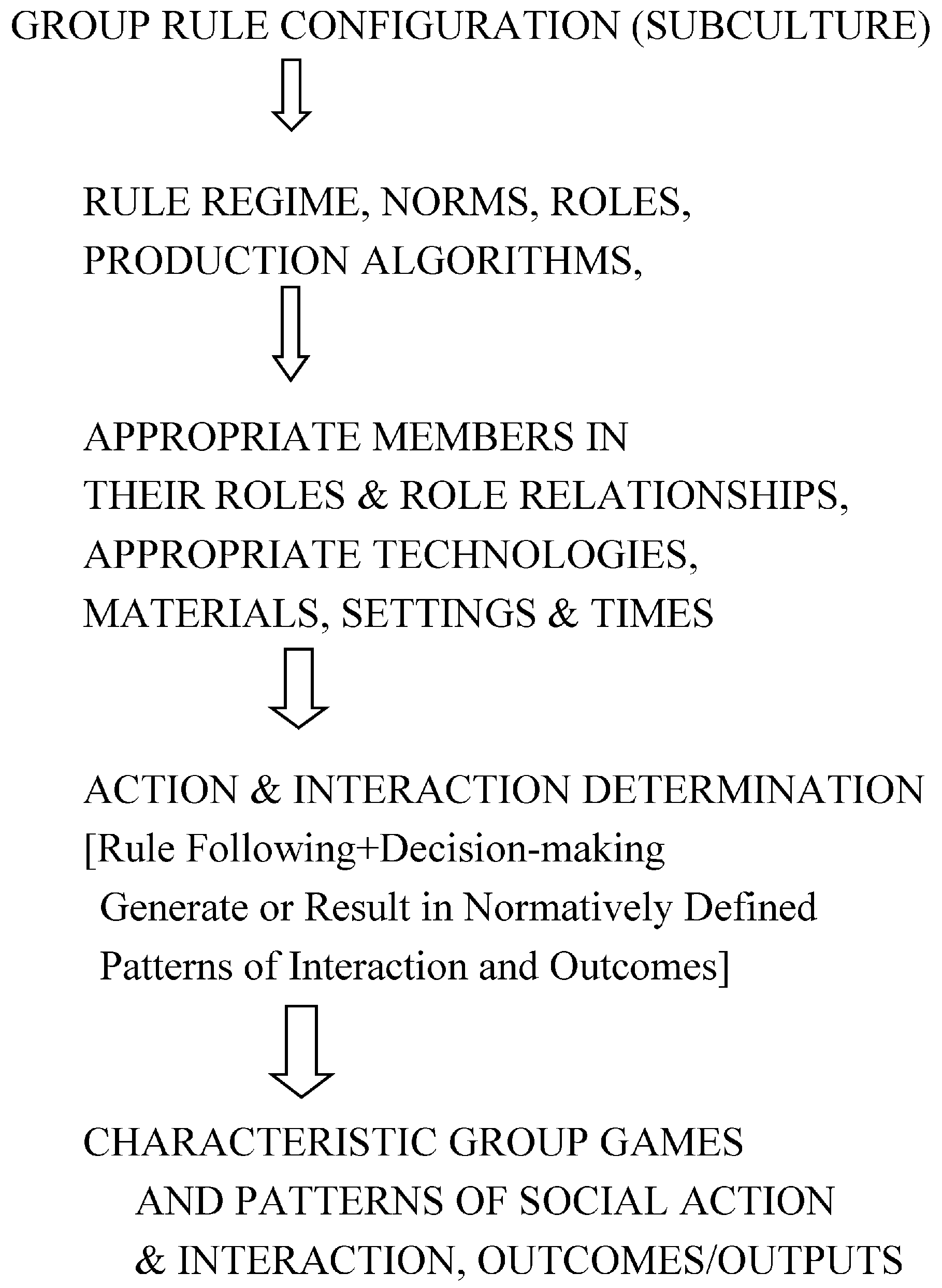 GROUP RULE CONFIGURATION (SUBCULTURE)

RULE REGIME, NORMS, ROLES,
PRODUCTION ALGORITHMS,

APPROPRIATE MEMBERS IN
THEIR ROLES & ROLE RELATIONSHIPS,
APPROPRIATE TECHNOLOGIES,
MATERIALS, SETTINGS & TIMES

ACTION & INTERACTION DETERMINATION
[Rule Following+Decision-making
Generate or Result in Normatively Defined
Patterns of Interaction and Outcomes]

CHARACTERISTIC GROUP GAMES
AND PATTERNS OF SOCIAL ACTION
& INTERACTION, OUTCOMES/OUTPUTS